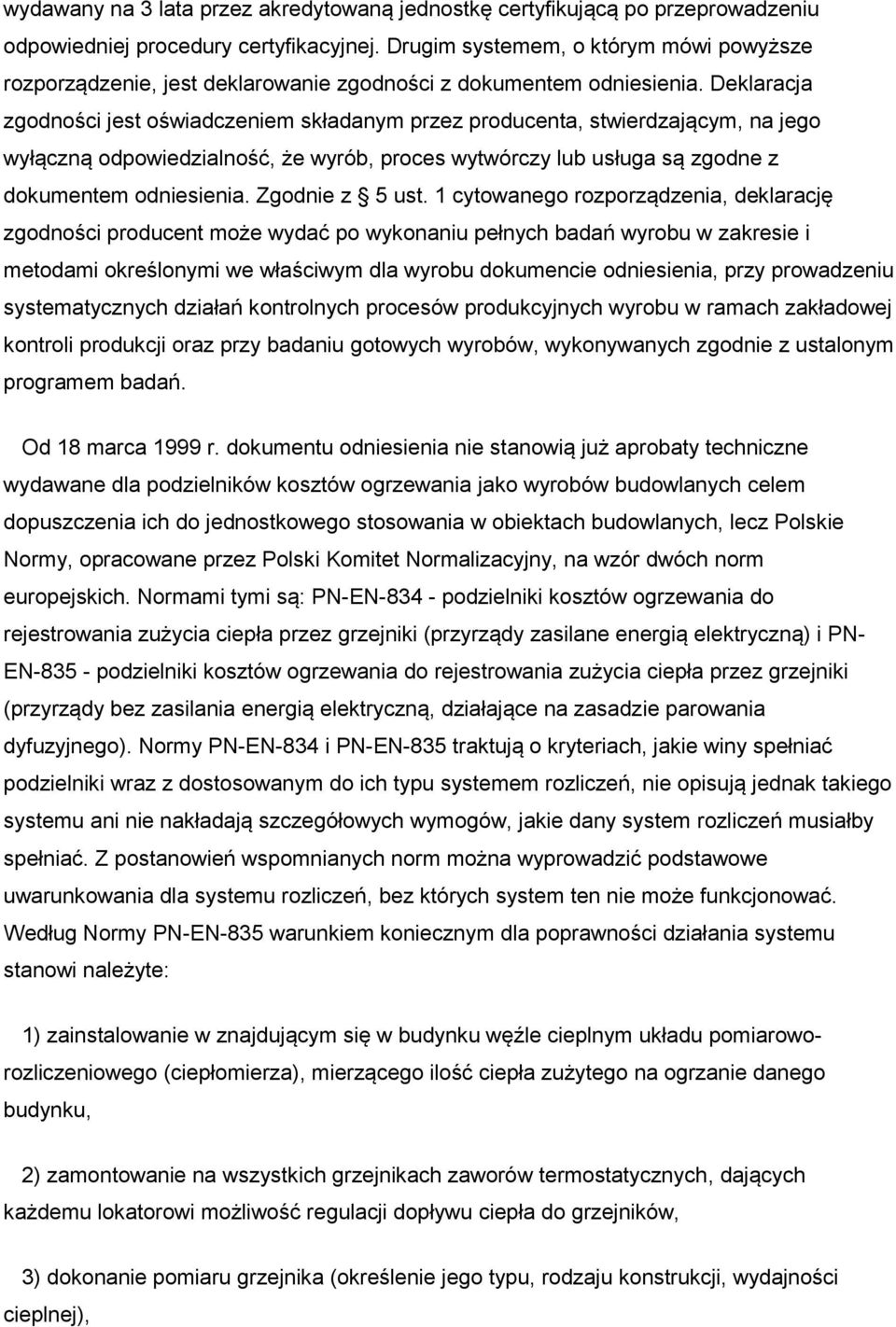 wydawany na 3 lata przez akredytowaną jednostkę certyfikującą po przeprowadzeniu odpowiedniej procedury certyfikacyjnej. Drugim systemem, o którym mówi powyższe rozporządzenie, jest deklarowanie zgodności z dokumentem odniesienia. Deklaracja zgodności jest oświadczeniem składanym przez producenta, stwierdzającym, na jego wyłączną odpowiedzialność, że wyrób, proces wytwórczy lub usługa są zgodne z dokumentem odniesienia. Zgodnie z § 5 ust. 1 cytowanego rozporządzenia, deklarację zgodności producent może wydać po wykonaniu pełnych badań wyrobu w zakresie i metodami określonymi we właściwym dla wyrobu dokumencie odniesienia, przy prowadzeniu systematycznych działań kontrolnych procesów produkcyjnych wyrobu w ramach zakładowej kontroli produkcji oraz przy badaniu gotowych wyrobów, wykonywanych zgodnie z ustalonym programem badań.

Od 18 marca 1999 r. dokumentu odniesienia nie stanowią już aprobaty techniczne wydawane dla podzielników kosztów ogrzewania jako wyrobów budowlanych celem dopuszczenia ich do jednostkowego stosowania w obiektach budowlanych, lecz Polskie Normy, opracowane przez Polski Komitet Normalizacyjny, na wzór dwóch norm europejskich. Normami tymi są: PN-EN-834 - podzielniki kosztów ogrzewania do rejestrowania zużycia ciepła przez grzejniki (przyrządy zasilane energią elektryczną) i PN-EN-835 - podzielniki kosztów ogrzewania do rejestrowania zużycia ciepła przez grzejniki (przyrządy bez zasilania energią elektryczną, działające na zasadzie parowania dyfuzyjnego). Normy PN-EN-834 i PN-EN-835 traktują o kryteriach, jakie winy spełniać podzielniki wraz z dostosowanym do ich typu systemem rozliczeń, nie opisują jednak takiego systemu ani nie nakładają szczegółowych wymogów, jakie dany system rozliczeń musiałby spełniać. Z postanowień wspomnianych norm można wyprowadzić podstawowe uwarunkowania dla systemu rozliczeń, bez których system ten nie może funkcjonować. Według Normy PN-EN-835 warunkiem koniecznym dla poprawności działania systemu stanowi należyte:

1) zainstalowanie w znajdującym się w budynku węźle cieplnym układu pomiarowo-rozliczeniowego (ciepłomierza), mierzącego ilość ciepła zużytego na ogrzanie danego budynku,

2) zamontowanie na wszystkich grzejnikach zaworów termostatycznych, dających każdemu lokatorowi możliwość regulacji dopływu ciepła do grzejników,

3) dokonanie pomiaru grzejnika (określenie jego typu, rodzaju konstrukcji, wydajności cieplnej),